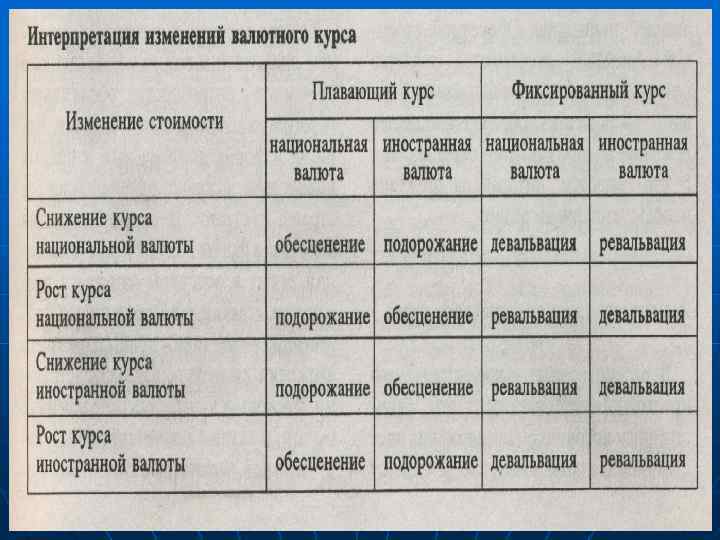 Интерпретация изменений валютного курса

| Изменение стоимости | Плавающий курс | | Фиксированный курс | |
|---|---|---|---|---|
| | национальная валюта | иностранная валюта | национальная валюта | иностранная валюта |
| Снижение курса национальной валюты | обесценение | подорожание | девальвация | ревальвация |
| Рост курса национальной валюты | подорожание | обесценение | ревальвация | девальвация |
| Снижение курса иностранной валюты | подорожание | обесценение | ревальвация | девальвация |
| Рост курса иностранной валюты | обесценение | подорожание | девальвация | ревальвация |